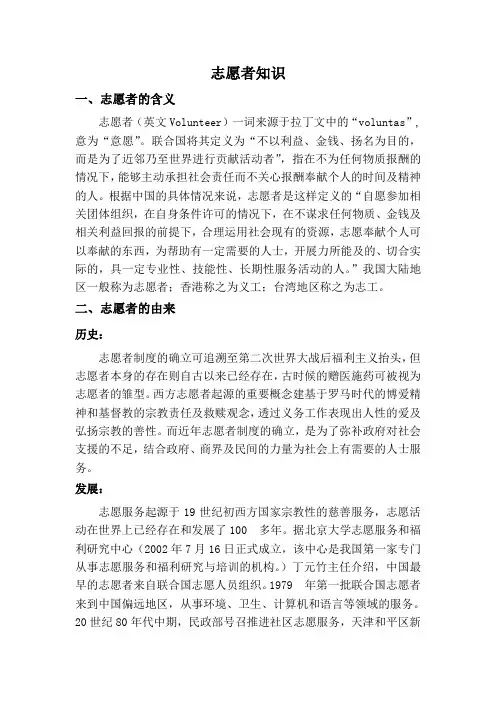 志愿者知识

一、志愿者的含义

志愿者（英文 Volunteer）一词来源于拉丁文中的“voluntas”，意为“意愿”。联合国将其定义为“不以利益、金钱、扬名为目的，而是为了近邻乃至世界进行贡献活动者”，指在不为任何物质报酬的情况下，能够主动承担社会责任而不关心报酬奉献个人的时间及精神的人。根据中国的具体情况来说，志愿者是这样定义的“自愿参加相关团体组织，在自身条件许可的情况下，在不谋求任何物质、金钱及相关利益回报的前提下，合理运用社会现有的资源，志愿奉献个人可以奉献的东西，为帮助有一定需要的人士，开展力所能及的、切合实际的，具一定专业性、技能性、长期性服务活动的人。”我国大陆地区一般称为志愿者；香港称之为义工；台湾地区称之为志工。

二、志愿者的由来

历史：

志愿者制度的确立可追溯至第二次世界大战后福利主义抬头，但志愿者本身的存在则自古以来已经存在，古时候的赠医施药可被视为志愿者的雏型。西方志愿者起源的重要概念建基于罗马时代的博爱精神和基督教的宗教责任及救赎观念，透过义务工作表现出人性的爱及弘扬宗教的善性。而近年志愿者制度的确立，是为了弥补政府对社会支援的不足，结合政府、商界及民间的力量为社会上有需要的人士服务。

发展：

志愿服务起源于 19 世纪初西方国家宗教性的慈善服务，志愿活动在世界上已经存在和发展了 100 多年。据北京大学志愿服务和福利研究中心（2002 年 7 月 16 日正式成立，该中心是我国第一家专门从事志愿服务和福利研究与培训的机构。）丁元竹主任介绍，中国最早的志愿者来自联合国志愿人员组织。1979 年第一批联合国志愿者来到中国偏远地区，从事环境、卫生、计算机和语言等领域的服务。20 世纪 80 年代中期，民政部号召推进社区志愿服务，天津和平区新